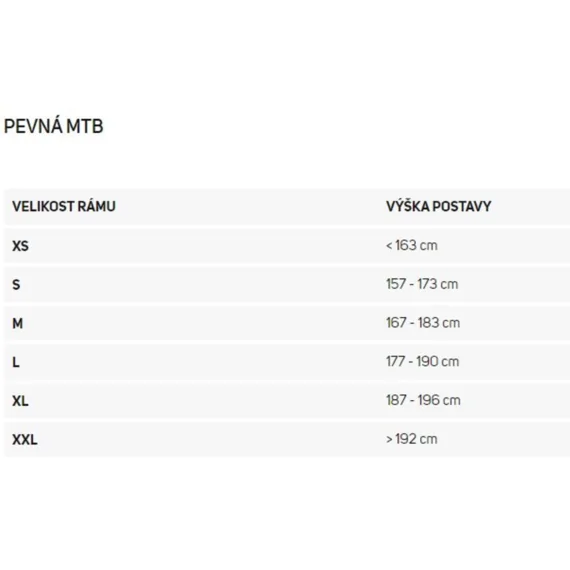 PEVNÁ MTB

| VELIKOST RÁMU | VÝŠKA POSTAVY |
|---|---|
| XS | < 163 cm |
| S | 157 - 173 cm |
| M | 167 - 183 cm |
| L | 177 - 190 cm |
| XL | 187 - 196 cm |
| XXL | > 192 cm |